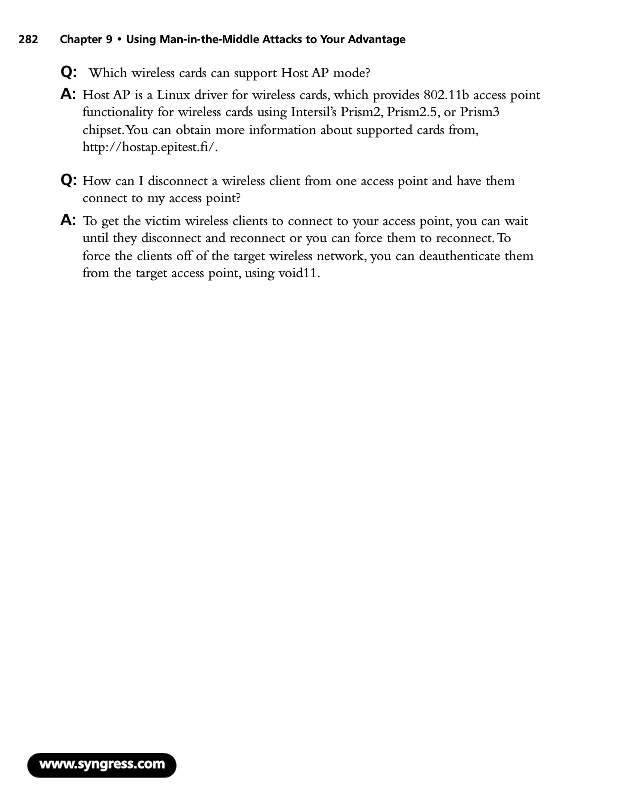 282 Chapter 9 • Using Man-in-the-Middle Attacks to Your Advantage

Q: Which wireless cards can support Host AP mode?

A: Host AP is a Linux driver for wireless cards, which provides 802.11b access point functionality for wireless cards using Intersil's Prism2, Prism2.5, or Prism3 chipset.You can obtain more information about supported cards from, http://hostap.epitest.fi/.

Q: How can I disconnect a wireless client from one access point and have them connect to my access point?

A: To get the victim wireless clients to connect to your access point, you can wait until they disconnect and reconnect or you can force them to reconnect. To force the clients off of the target wireless network, you can deauthenticate them from the target access point, using void11.

www.syngress.com